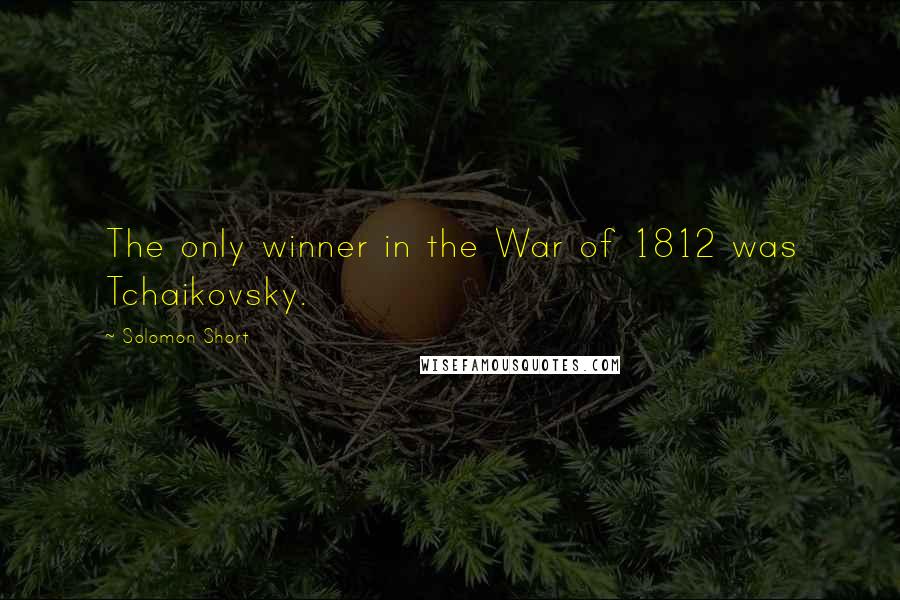 The only winner in the War of 1812 was Tchaikovsky.

~ Solomon Short

WISEFAMOUSQUOTES.COM